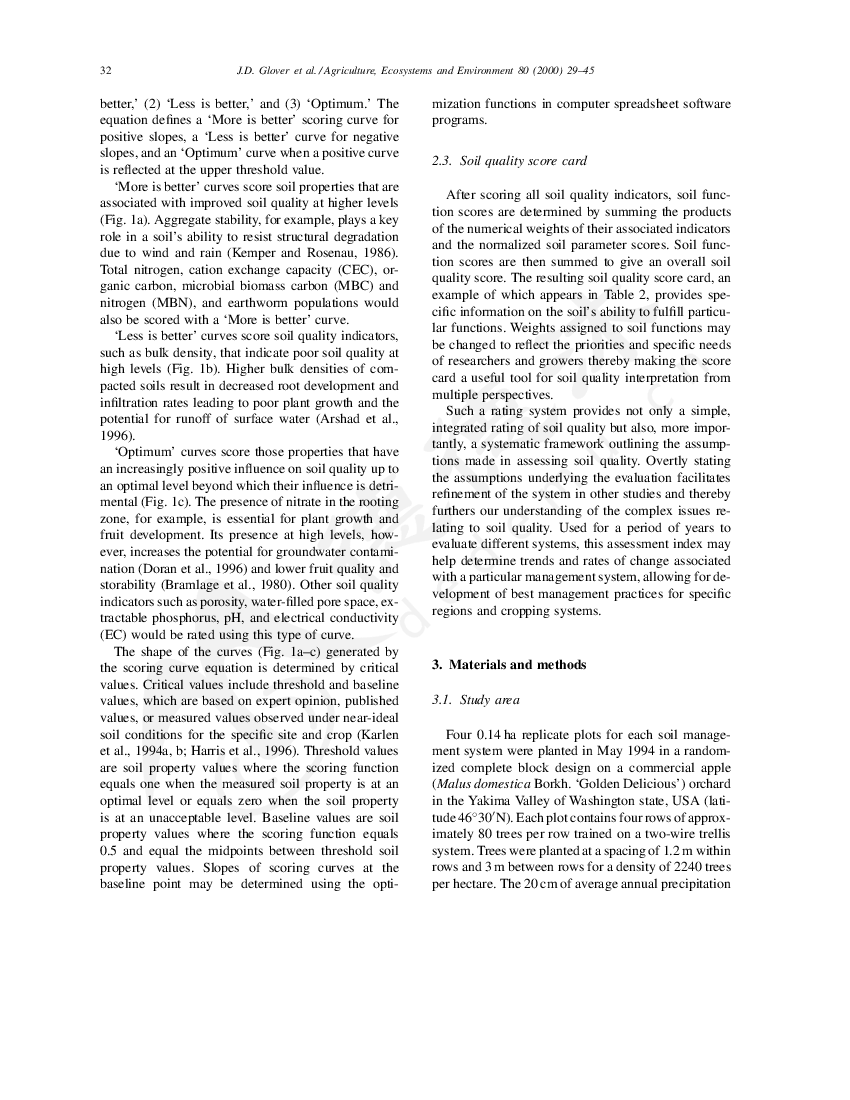 32 J.D. Glover et al. / Agriculture, Ecosystems and Environment 80 (2000) 29–45

better,' (2) 'Less is better,' and (3) 'Optimum.' The equation defines a 'More is better' scoring curve for positive slopes, a 'Less is better' curve for negative slopes, and an 'Optimum' curve when a positive curve is reflected at the upper threshold value.

'More is better' curves score soil properties that are associated with improved soil quality at higher levels (Fig. 1a). Aggregate stability, for example, plays a key role in a soil's ability to resist structural degradation due to wind and rain (Kemper and Rosenau, 1986). Total nitrogen, cation exchange capacity (CEC), organic carbon, microbial biomass carbon (MBC) and nitrogen (MBN), and earthworm populations would also be scored with a 'More is better' curve.

'Less is better' curves score soil quality indicators, such as bulk density, that indicate poor soil quality at high levels (Fig. 1b). Higher bulk densities of compacted soils result in decreased root development and infiltration rates leading to poor plant growth and the potential for runoff of surface water (Arshad et al., 1996).

'Optimum' curves score those properties that have an increasingly positive influence on soil quality up to an optimal level beyond which their influence is detrimental (Fig. 1c). The presence of nitrate in the rooting zone, for example, is essential for plant growth and fruit development. Its presence at high levels, however, increases the potential for groundwater contamination (Doran et al., 1996) and lower fruit quality and storability (Bramlage et al., 1980). Other soil quality indicators such as porosity, water-filled pore space, extractable phosphorus, pH, and electrical conductivity (EC) would be rated using this type of curve.

The shape of the curves (Fig. 1a–c) generated by the scoring curve equation is determined by critical values. Critical values include threshold and baseline values, which are based on expert opinion, published values, or measured values observed under near-ideal soil conditions for the specific site and crop (Karlen et al., 1994a, b; Harris et al., 1996). Threshold values are soil property values where the scoring function equals one when the measured soil property is at an optimal level or equals zero when the soil property is at an unacceptable level. Baseline values are soil property values where the scoring function equals 0.5 and equal the midpoints between threshold soil property values. Slopes of scoring curves at the baseline point may be determined using the optimization functions in computer spreadsheet software programs.

2.3. Soil quality score card

After scoring all soil quality indicators, soil function scores are determined by summing the products of the numerical weights of their associated indicators and the normalized soil parameter scores. Soil function scores are then summed to give an overall soil quality score. The resulting soil quality score card, an example of which appears in Table 2, provides specific information on the soil's ability to fulfill particular functions. Weights assigned to soil functions may be changed to reflect the priorities and specific needs of researchers and growers thereby making the score card a useful tool for soil quality interpretation from multiple perspectives.

Such a rating system provides not only a simple, integrated rating of soil quality but also, more importantly, a systematic framework outlining the assumptions made in assessing soil quality. Overtly stating the assumptions underlying the evaluation facilitates refinement of the system in other studies and thereby furthers our understanding of the complex issues relating to soil quality. Used for a period of years to evaluate different systems, this assessment index may help determine trends and rates of change associated with a particular management system, allowing for development of best management practices for specific regions and cropping systems.

3. Materials and methods

3.1. Study area

Four 0.14 ha replicate plots for each soil management system were planted in May 1994 in a randomized complete block design on a commercial apple (Malus domestica Borkh. 'Golden Delicious') orchard in the Yakima Valley of Washington state, USA (latitude 46°30′N). Each plot contains four rows of approximately 80 trees per row trained on a two-wire trellis system. Trees were planted at a spacing of 1.2 m within rows and 3 m between rows for a density of 2240 trees per hectare. The 20 cm of average annual precipitation